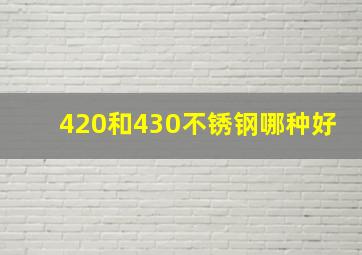 420和430不锈钢哪种好